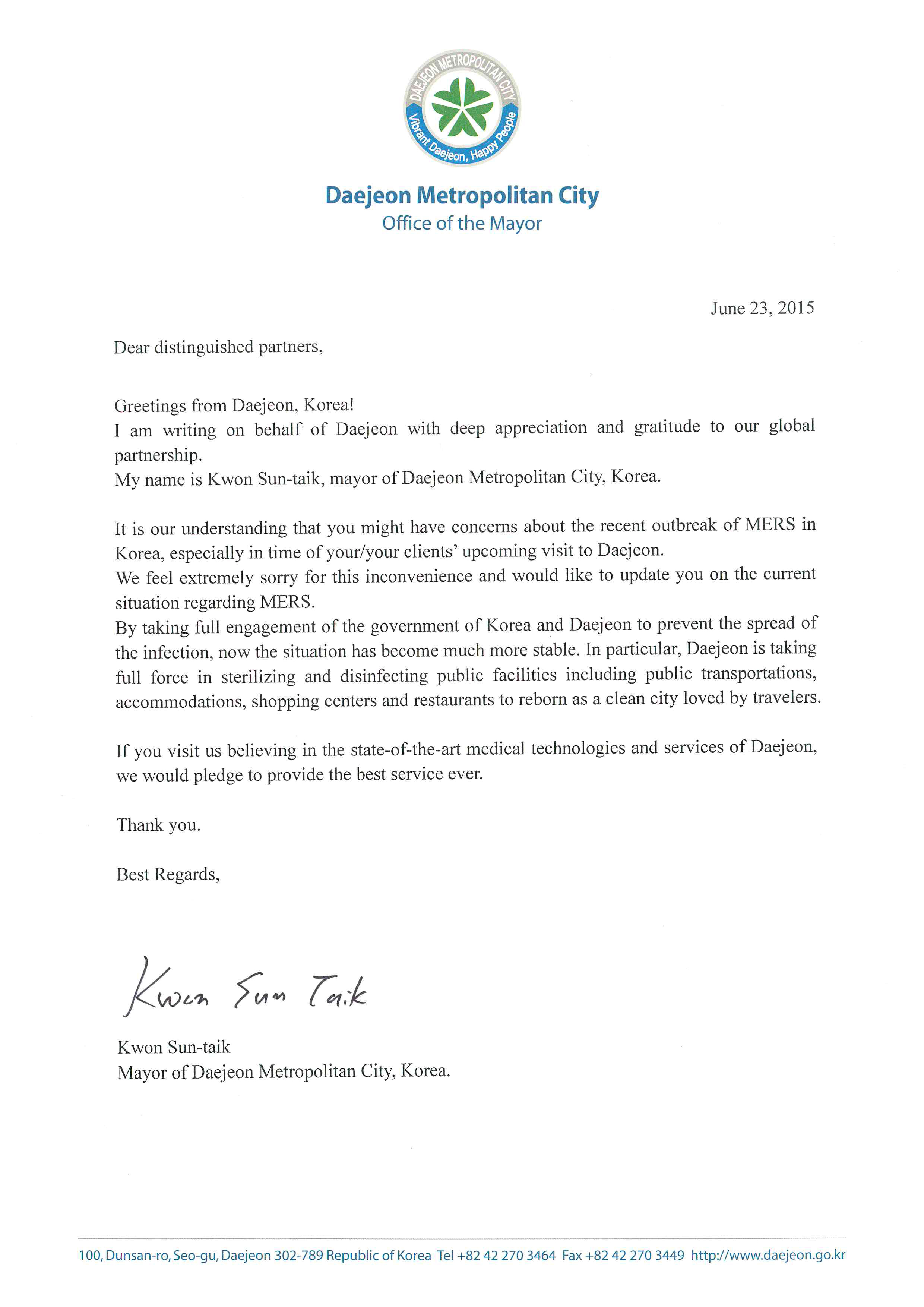 DAEJEON METROPOLITAN CITY
Vibrant Daejeon, Happy People

Daejeon Metropolitan City
Office of the Mayor

June 23, 2015

Dear distinguished partners,

Greetings from Daejeon, Korea!
I am writing on behalf of Daejeon with deep appreciation and gratitude to our global partnership.
My name is Kwon Sun-taik, mayor of Daejeon Metropolitan City, Korea.

It is our understanding that you might have concerns about the recent outbreak of MERS in Korea, especially in time of your/your clients' upcoming visit to Daejeon.
We feel extremely sorry for this inconvenience and would like to update you on the current situation regarding MERS.
By taking full engagement of the government of Korea and Daejeon to prevent the spread of the infection, now the situation has become much more stable. In particular, Daejeon is taking full force in sterilizing and disinfecting public facilities including public transportations, accommodations, shopping centers and restaurants to reborn as a clean city loved by travelers.

If you visit us believing in the state-of-the-art medical technologies and services of Daejeon, we would pledge to provide the best service ever.

Thank you.

Best Regards,

Kwon Sun Taik

Kwon Sun-taik
Mayor of Daejeon Metropolitan City, Korea.

100, Dunsan-ro, Seo-gu, Daejeon 302-789 Republic of Korea Tel +82 42 270 3464 Fax +82 42 270 3449 http://www.daejeon.go.kr